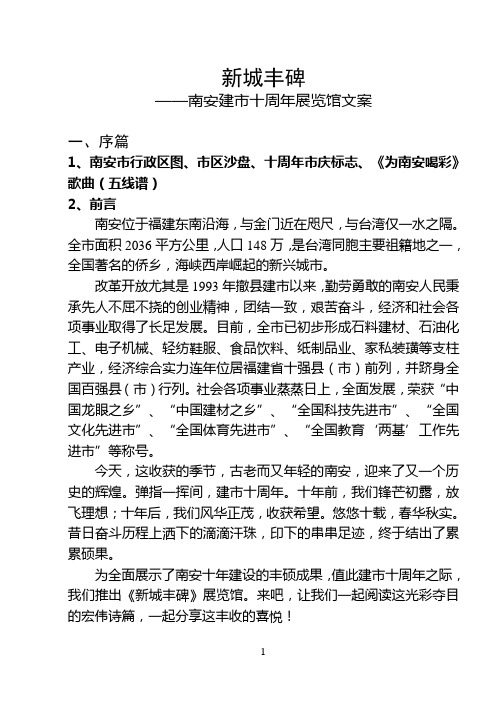 新城丰碑
——南安建市十周年展览馆文案

一、序篇
1、南安市行政区图、市区沙盘、十周年市庆标志、《为南安喝彩》歌曲（五线谱）
2、前言

南安位于福建东南沿海，与金门近在咫尺，与台湾仅一水之隔。全市面积 2036 平方公里，人口 148 万，是台湾同胞主要祖籍地之一，全国著名的侨乡，海峡西岸崛起的新兴城市。

改革开放尤其是 1993 年撤县建市以来，勤劳勇敢的南安人民秉承先人不屈不挠的创业精神，团结一致，艰苦奋斗，经济和社会各项事业取得了长足发展。目前，全市已初步形成石料建材、石油化工、电子机械、轻纺鞋服、食品饮料、纸制品业、家私装璜等支柱产业，经济综合实力连年位居福建省十强县（市）前列，并跻身全国百强县（市）行列。社会各项事业蒸蒸日上，全面发展，荣获“中国龙眼之乡”、“中国建材之乡”、“全国科技先进市”、“全国文化先进市”、“全国体育先进市”、“全国教育‘两基’工作先进市”等称号。

今天，这收获的季节，古老而又年轻的南安，迎来了又一个历史的辉煌。弹指一挥间，建市十周年。十年前，我们锋芒初露，放飞理想；十年后，我们风华正茂，收获希望。悠悠十载，春华秋实。昔日奋斗历程上洒下的滴滴汗珠，印下的串串足迹，终于结出了累累硕果。

为全面展示了南安十年建设的丰硕成果，值此建市十周年之际，我们推出《新城丰碑》展览馆。来吧，让我们一起阅读这光彩夺目的宏伟诗篇，一起分享这丰收的喜悦！

1